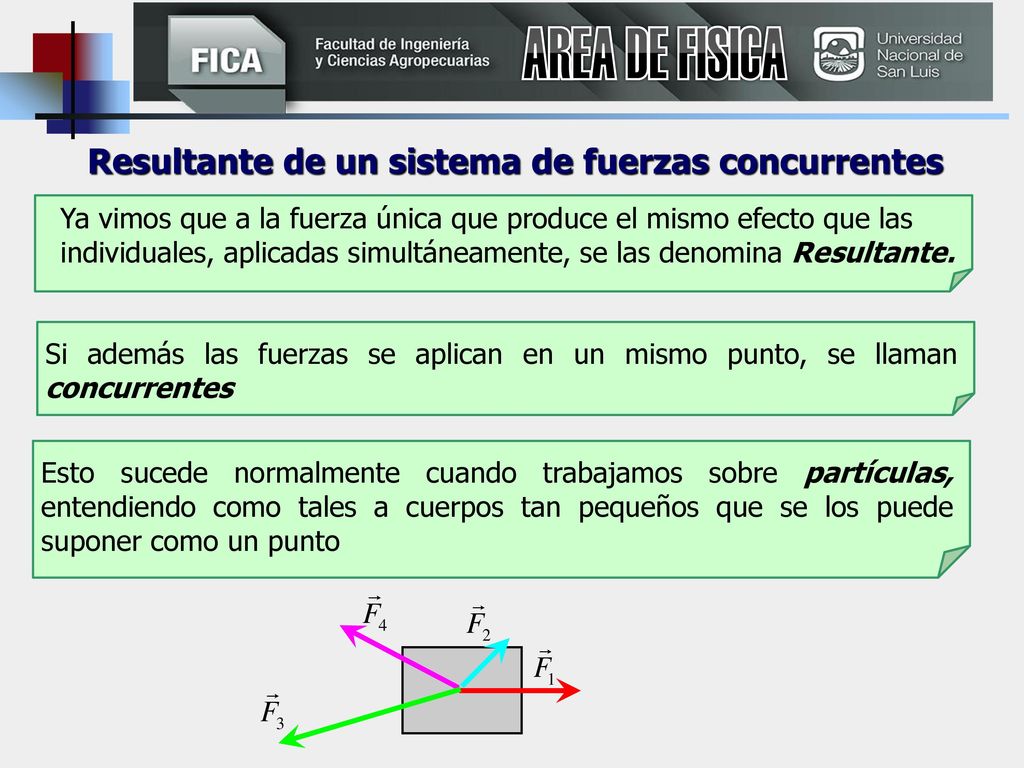 FICA
Facultad de Ingeniería y Ciencias Agropecuarias
AREA DE FISICA
Universidad Nacional de San Luis

Resultante de un sistema de fuerzas concurrentes

Ya vimos que a la fuerza única que produce el mismo efecto que las individuales, aplicadas simultáneamente, se las denomina Resultante.

Si además las fuerzas se aplican en un mismo punto, se llaman concurrentes

Esto sucede normalmente cuando trabajamos sobre partículas, entendiendo como tales a cuerpos tan pequeños que se los puede suponer como un punto

$\vec{F}_4$
$\vec{F}_2$
$\vec{F}_1$
$\vec{F}_3$